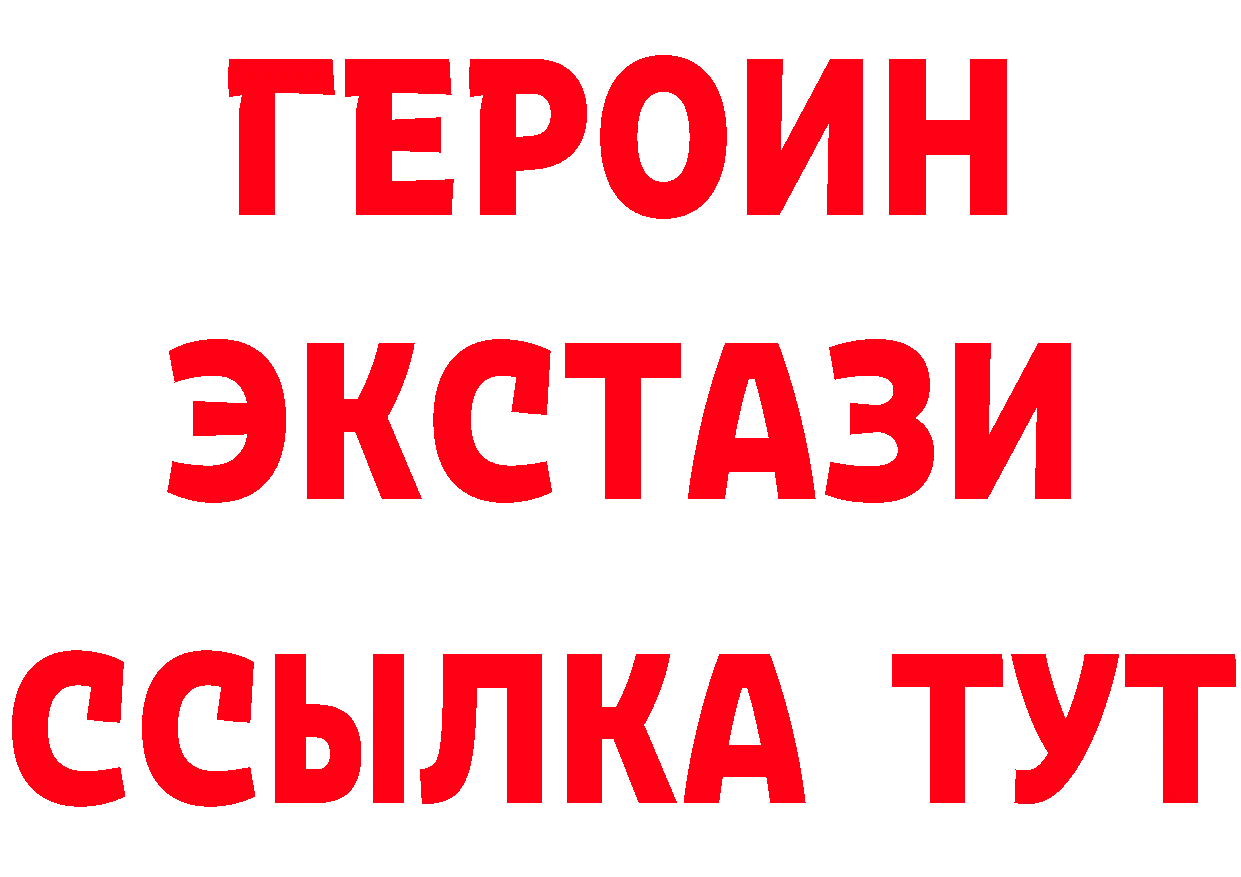 ГЕРОИН
ЭКСТАЗИ
ССЫЛКА ТУТ